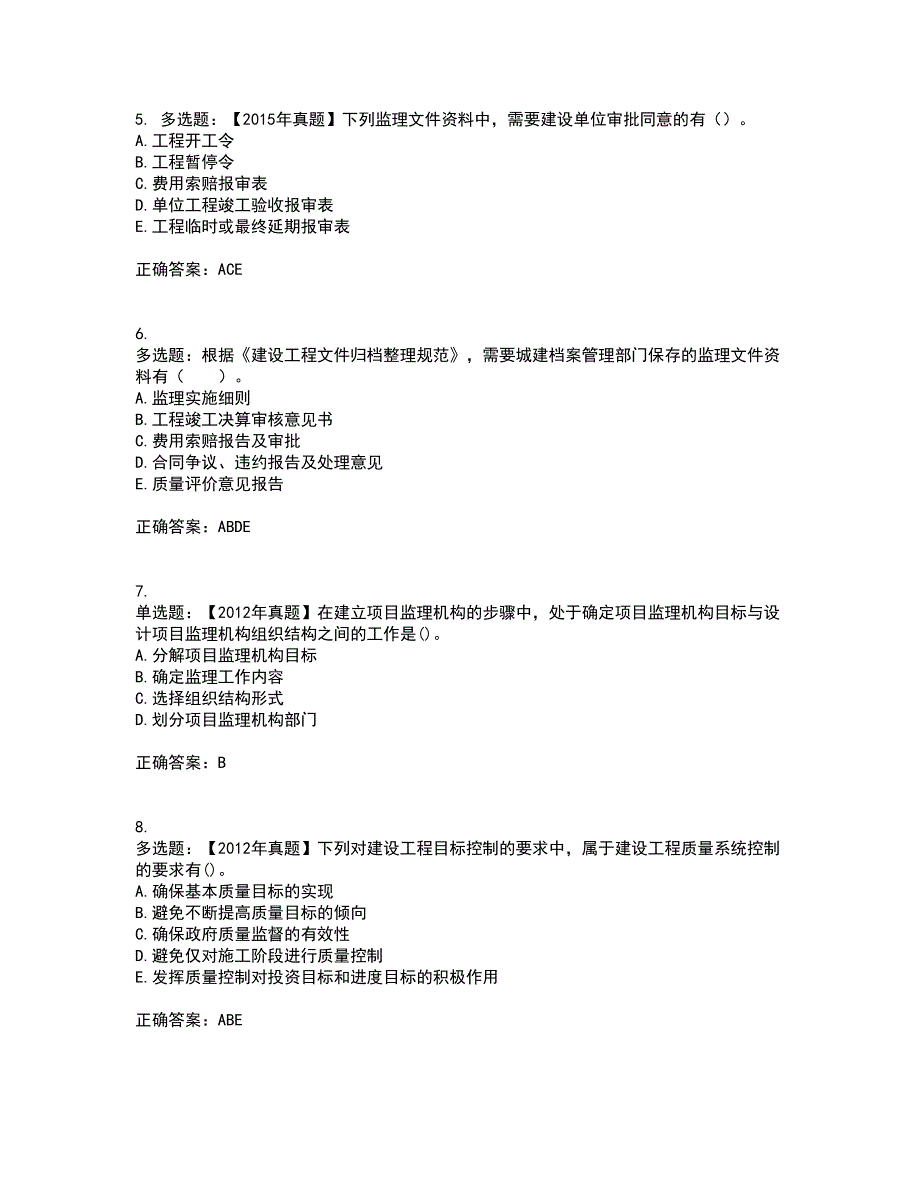 5. 多选题：【2015年真题】下列监理文件资料中，需要建设单位审批同意的有（）。
A. 工程开工令
B. 工程暂停令
C. 费用索赔报审表
D. 单位工程竣工验收报审表
E. 工程临时或最终延期报审表

正确答案：ACE

6.
多选题：根据《建设工程文件归档整理规范》，需要城建档案管理部门保存的监理文件资料有（　　）。
A. 监理实施细则
B. 工程竣工决算审核意见书
C. 费用索赔报告及审批
D. 合同争议、违约报告及处理意见
E. 质量评价意见报告

正确答案：ABDE

7.
单选题：【2012年真题】在建立项目监理机构的步骤中，处于确定项目监理机构目标与设计项目监理机构组织结构之间的工作是()。
A. 分解项目监理机构目标
B. 确定监理工作内容
C. 选择组织结构形式
D. 划分项目监理机构部门

正确答案：B

8.
多选题：【2012年真题】下列对建设工程目标控制的要求中，属于建设工程质量系统控制的要求有()。
A. 确保基本质量目标的实现
B. 避免不断提高质量目标的倾向
C. 确保政府质量监督的有效性
D. 避免仅对施工阶段进行质量控制
E. 发挥质量控制对投资目标和进度目标的积极作用

正确答案：ABE